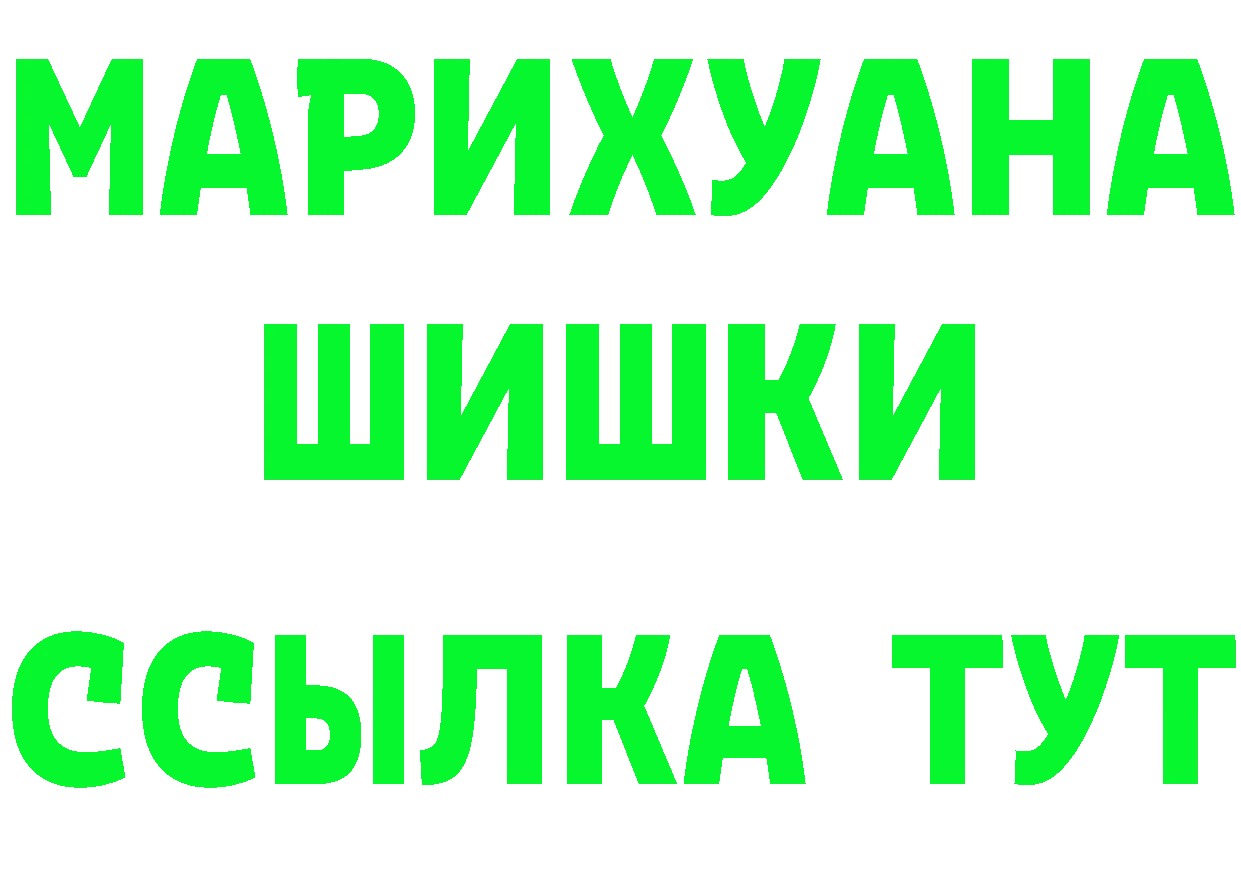 МАРИХУАНА
ШИШКИ
ССЫЛКА ТУТ